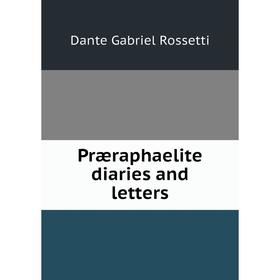 Dante Gabriel Rossetti

Præraphaelite diaries and letters